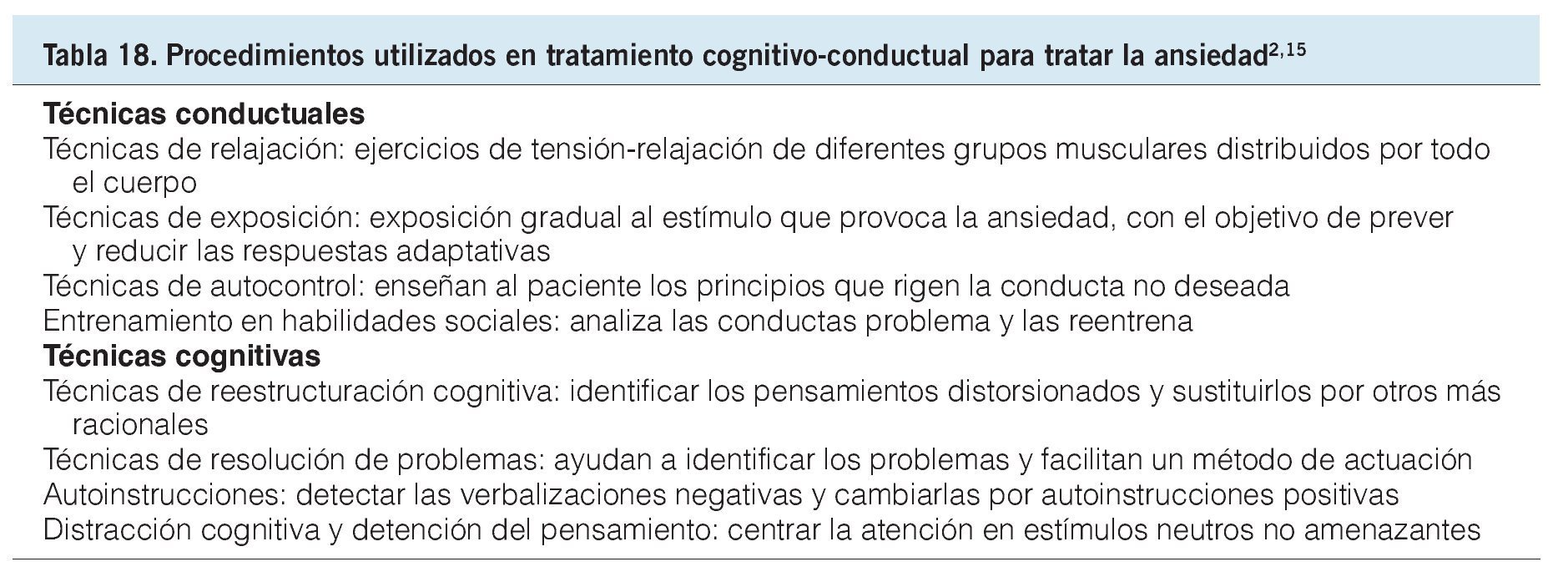 Tabla 18. Procedimientos utilizados en tratamiento cognitivo-conductual para tratar la ansiedad$^{2,15}$

Técnicas conductuales
Técnicas de relajación: ejercicios de tensión-relajación de diferentes grupos musculares distribuidos por todo el cuerpo
Técnicas de exposición: exposición gradual al estímulo que provoca la ansiedad, con el objetivo de prever y reducir las respuestas adaptativas
Técnicas de autocontrol: enseñan al paciente los principios que rigen la conducta no deseada
Entrenamiento en habilidades sociales: analiza las conductas problema y las reentrena
Técnicas cognitivas
Técnicas de reestructuración cognitiva: identificar los pensamientos distorsionados y sustituirlos por otros más racionales
Técnicas de resolución de problemas: ayudan a identificar los problemas y facilitan un método de actuación
Autoinstrucciones: detectar las verbalizaciones negativas y cambiarlas por autoinstrucciones positivas
Distracción cognitiva y detención del pensamiento: centrar la atención en estímulos neutros no amenazantes